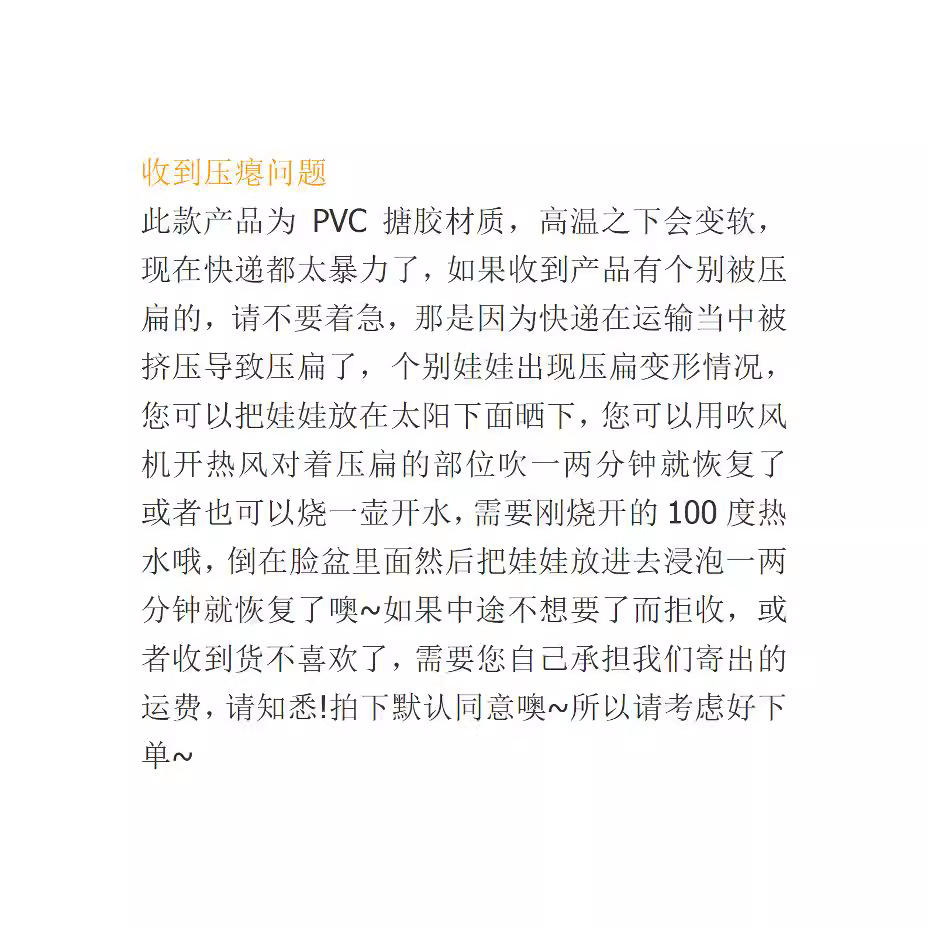 收到压瘪问题
此款产品为 PVC 搪胶材质，高温之下会变软，现在快递都太暴力了，如果收到产品有个别被压扁的，请不要着急，那是因为快递在运输当中被挤压导致压扁了，个别娃娃出现压扁变形情况，您可以把娃娃放在太阳下面晒下，您可以用吹风机开热风对着压扁的部位吹一两分钟就恢复了或者也可以烧一壶开水，需要刚烧开的 100 度热水哦，倒在脸盆里面然后把娃娃放进去浸泡一两分钟就恢复了噢~如果中途不想要了而拒收，或者收到货不喜欢了，需要您自己承担我们寄出的运费，请知悉!拍下默认同意噢~所以请考虑好下单~